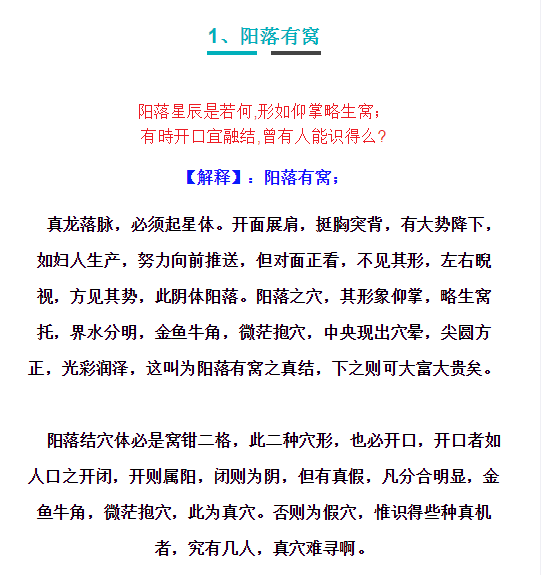 1、阳落有窝

阳落星辰是若何,形如仰掌略生窝;
有時开口宜融结,曾有人能识得么?

【解释】：阳落有窝；

真龙落脉，必须起星体。开面展肩，挺胸突背，有大势降下，如妇人生产，努力向前推送，但对面正看，不见其形，左右睨视，方见其势，此阴体阳落。阳落之穴，其形象仰掌，略生窝托，界水分明，金鱼牛角，微茫抱穴，中央现出穴晕，尖圆方正，光彩润泽，这叫为阳落有窝之真结，下之则可大富大贵矣。

阳落结穴体必是窝钳二格，此二种穴形，也必开口，开口者如人口之开闭，开则属阳，闭则为阴，但有真假，凡分合明显，金鱼牛角，微茫抱穴，此为真穴。否则为假穴，惟识得些种真机者，究有几人，真穴难寻啊。